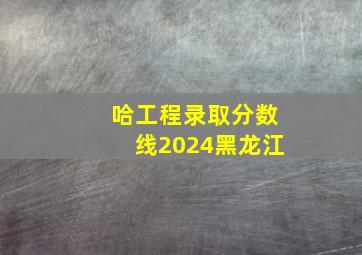 哈工程录取分数线2024黑龙江